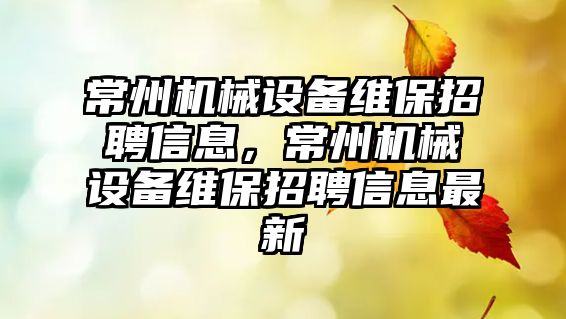 常州机械设备维保招聘信息，常州机械设备维保招聘信息最新